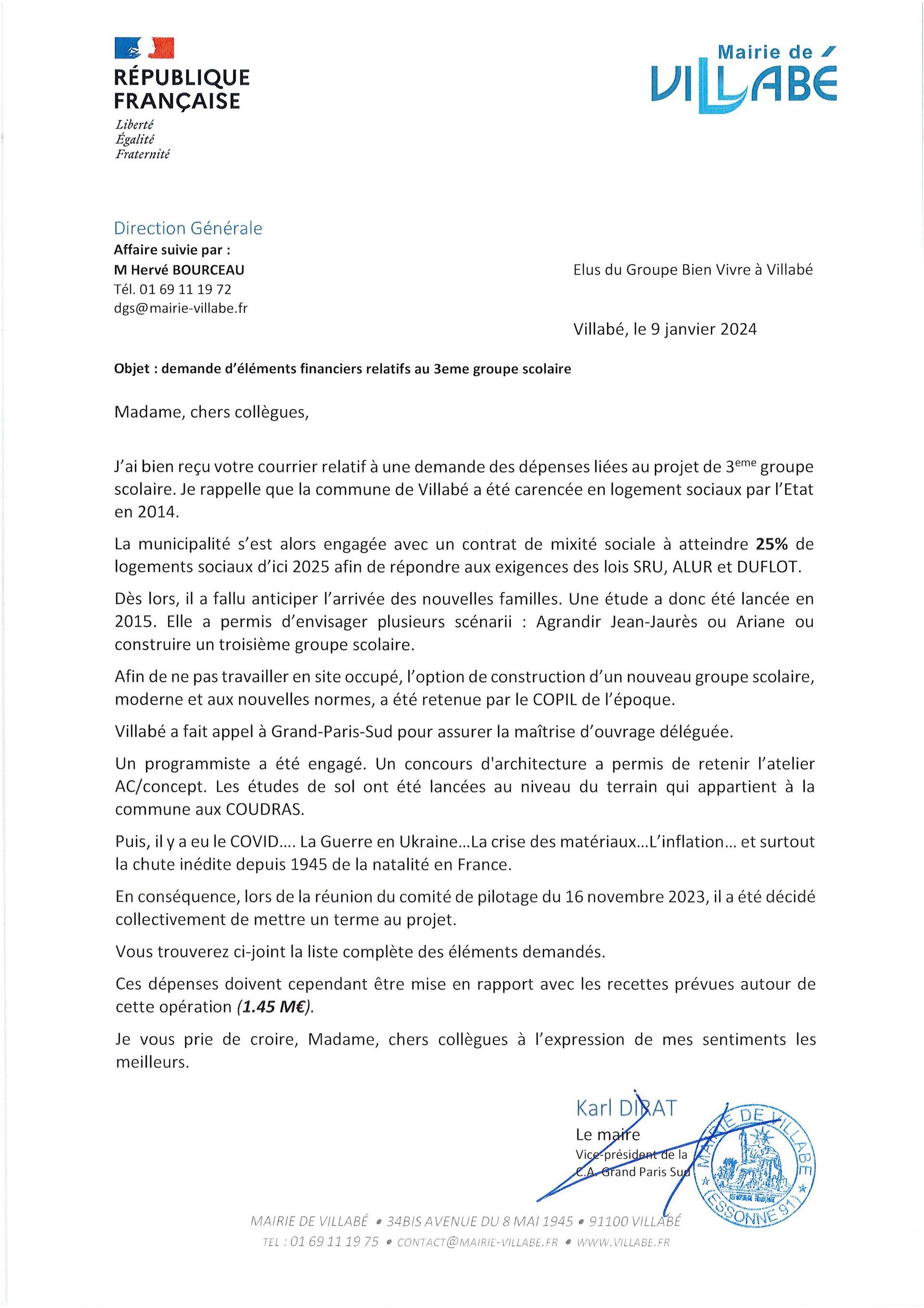 RÉPUBLIQUE FRANÇAISE
Liberté
Égalité
Fraternité

Mairie de VILLABÉ

Direction Générale
Affaire suivie par :
M Hervé BOURCEAU
Tél. 01 69 11 19 72
dgs@mairie-villabe.fr

Elus du Groupe Bien Vivre à Villabé

Villabé, le 9 janvier 2024

Objet : demande d'éléments financiers relatifs au 3eme groupe scolaire

Madame, chers collègues,

J'ai bien reçu votre courrier relatif à une demande des dépenses liées au projet de 3$^{eme}$ groupe scolaire. Je rappelle que la commune de Villabé a été carencée en logement sociaux par l'Etat en 2014.

La municipalité s'est alors engagée avec un contrat de mixité sociale à atteindre 25% de logements sociaux d'ici 2025 afin de répondre aux exigences des lois SRU, ALUR et DUFLOT.

Dès lors, il a fallu anticiper l'arrivée des nouvelles familles. Une étude a donc été lancée en 2015. Elle a permis d'envisager plusieurs scénarii : Agrandir Jean-Jaurès ou Ariane ou construire un troisième groupe scolaire.

Afin de ne pas travailler en site occupé, l'option de construction d'un nouveau groupe scolaire, moderne et aux nouvelles normes, a été retenue par le COPIL de l'époque.

Villabé a fait appel à Grand-Paris-Sud pour assurer la maîtrise d'ouvrage déléguée.

Un programmiste a été engagé. Un concours d'architecture a permis de retenir l'atelier AC/concept. Les études de sol ont été lancées au niveau du terrain qui appartient à la commune aux COUDRAS.

Puis, il y a eu le COVID…. La Guerre en Ukraine…La crise des matériaux…L'inflation… et surtout la chute inédite depuis 1945 de la natalité en France.

En conséquence, lors de la réunion du comité de pilotage du 16 novembre 2023, il a été décidé collectivement de mettre un terme au projet.

Vous trouverez ci-joint la liste complète des éléments demandés.

Ces dépenses doivent cependant être mise en rapport avec les recettes prévues autour de cette opération (1.45 M€).

Je vous prie de croire, Madame, chers collègues à l'expression de mes sentiments les meilleurs.

Karl DIRAT
Le maire
Vice-président de la C.A. Grand Paris Sud

MAIRIE DE VILLABE (ESSONNE 91)

MAIRIE DE VILLABÉ • 34BIS AVENUE DU 8 MAI 1945 • 91100 VILLABÉ
TEL : 01 69 11 19 75 • CONTACT@MAIRIE-VILLABE.FR • WWW.VILLABE.FR